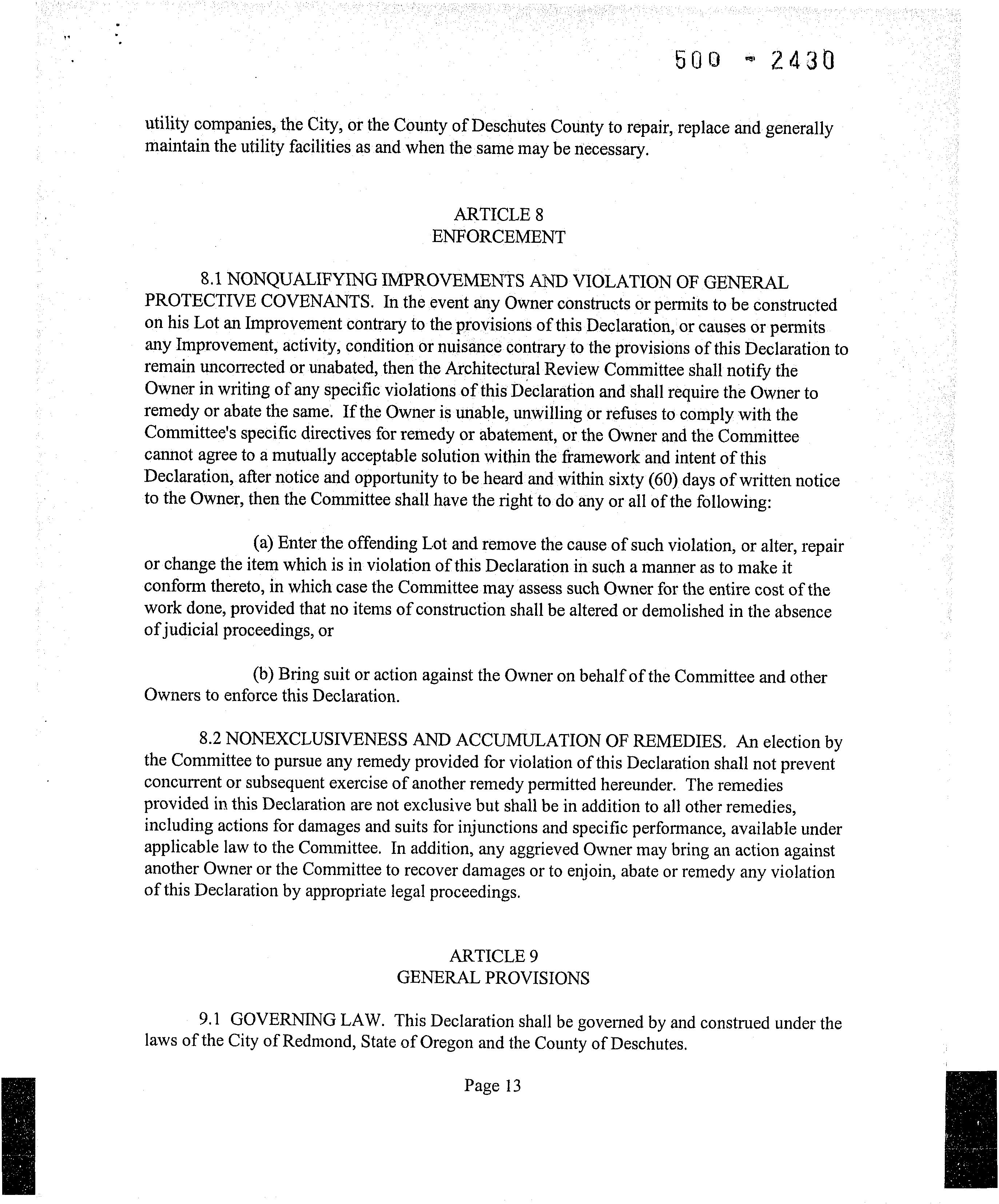 500 - 2430

utility companies, the City, or the County of Deschutes County to repair, replace and generally maintain the utility facilities as and when the same may be necessary.

ARTICLE 8
ENFORCEMENT

8.1 NONQUALIFYING IMPROVEMENTS AND VIOLATION OF GENERAL PROTECTIVE COVENANTS. In the event any Owner constructs or permits to be constructed on his Lot an Improvement contrary to the provisions of this Declaration, or causes or permits any Improvement, activity, condition or nuisance contrary to the provisions of this Declaration to remain uncorrected or unabated, then the Architectural Review Committee shall notify the Owner in writing of any specific violations of this Declaration and shall require the Owner to remedy or abate the same. If the Owner is unable, unwilling or refuses to comply with the Committee's specific directives for remedy or abatement, or the Owner and the Committee cannot agree to a mutually acceptable solution within the framework and intent of this Declaration, after notice and opportunity to be heard and within sixty (60) days of written notice to the Owner, then the Committee shall have the right to do any or all of the following:

(a) Enter the offending Lot and remove the cause of such violation, or alter, repair or change the item which is in violation of this Declaration in such a manner as to make it conform thereto, in which case the Committee may assess such Owner for the entire cost of the work done, provided that no items of construction shall be altered or demolished in the absence of judicial proceedings, or

(b) Bring suit or action against the Owner on behalf of the Committee and other Owners to enforce this Declaration.

8.2 NONEXCLUSIVENESS AND ACCUMULATION OF REMEDIES. An election by the Committee to pursue any remedy provided for violation of this Declaration shall not prevent concurrent or subsequent exercise of another remedy permitted hereunder. The remedies provided in this Declaration are not exclusive but shall be in addition to all other remedies, including actions for damages and suits for injunctions and specific performance, available under applicable law to the Committee. In addition, any aggrieved Owner may bring an action against another Owner or the Committee to recover damages or to enjoin, abate or remedy any violation of this Declaration by appropriate legal proceedings.

ARTICLE 9
GENERAL PROVISIONS

9.1 GOVERNING LAW. This Declaration shall be governed by and construed under the laws of the City of Redmond, State of Oregon and the County of Deschutes.

Page 13